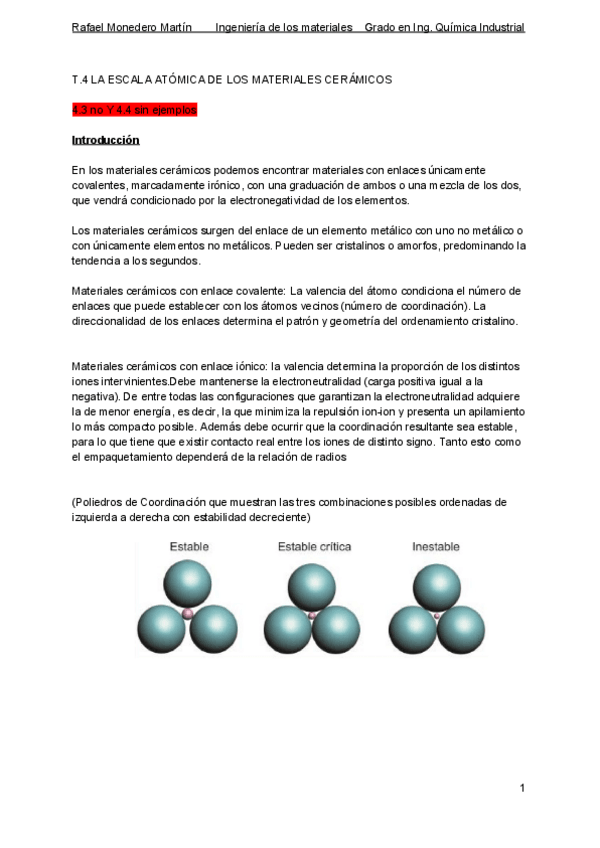 Rafael Monedero Martín Ingeniería de los materiales Grado en Ing. Química Industrial

T.4 LA ESCALA ATÓMICA DE LOS MATERIALES CERÁMICOS

4.3 no Y 4.4 sin ejemplos

Introducción

En los materiales cerámicos podemos encontrar materiales con enlaces únicamente covalentes, marcadamente irónico, con una graduación de ambos o una mezcla de los dos, que vendrá condicionado por la electronegatividad de los elementos.

Los materiales cerámicos surgen del enlace de un elemento metálico con uno no metálico o con únicamente elementos no metálicos. Pueden ser cristalinos o amorfos, predominando la tendencia a los segundos.

Materiales cerámicos con enlace covalente: La valencia del átomo condiciona el número de enlaces que puede establecer con los átomos vecinos (número de coordinación). La direccionalidad de los enlaces determina el patrón y geometría del ordenamiento cristalino.

Materiales cerámicos con enlace iónico: la valencia determina la proporción de los distintos iones intervinientes.Debe mantenerse la electroneutralidad (carga positiva igual a la negativa). De entre todas las configuraciones que garantizan la electroneutralidad adquiere la de menor energía, es decir, la que minimiza la repulsión ion-ion y presenta un apilamiento lo más compacto posible. Además debe ocurrir que la coordinación resultante sea estable, para lo que tiene que existir contacto real entre los iones de distinto signo. Tanto esto como el empaquetamiento dependerá de la relación de radios

(Poliedros de Coordinación que muestran las tres combinaciones posibles ordenadas de izquierda a derecha con estabilidad decreciente)

Estable Estable crítica Inestable

1